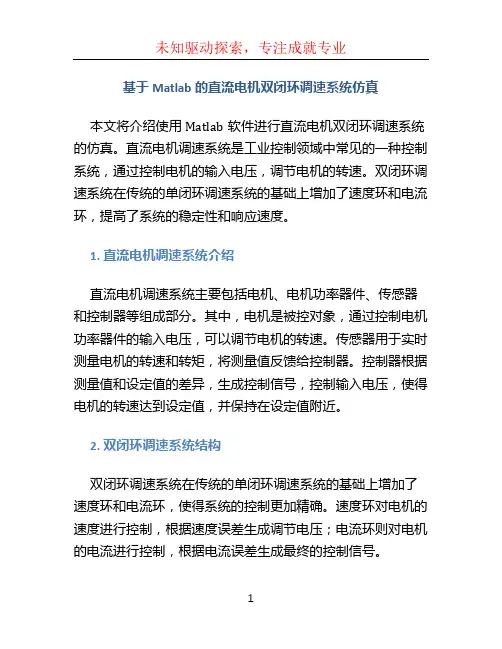 未知驱动探索，专注成就专业

基于 Matlab 的直流电机双闭环调速系统仿真

本文将介绍使用 Matlab 软件进行直流电机双闭环调速系统的仿真。直流电机调速系统是工业控制领域中常见的一种控制系统，通过控制电机的输入电压，调节电机的转速。双闭环调速系统在传统的单闭环调速系统的基础上增加了速度环和电流环，提高了系统的稳定性和响应速度。

1. 直流电机调速系统介绍

直流电机调速系统主要包括电机、电机功率器件、传感器和控制器等组成部分。其中，电机是被控对象，通过控制电机功率器件的输入电压，可以调节电机的转速。传感器用于实时测量电机的转速和转矩，将测量值反馈给控制器。控制器根据测量值和设定值的差异，生成控制信号，控制输入电压，使得电机的转速达到设定值，并保持在设定值附近。

2. 双闭环调速系统结构

双闭环调速系统在传统的单闭环调速系统的基础上增加了速度环和电流环，使得系统的控制更加精确。速度环对电机的速度进行控制，根据速度误差生成调节电压；电流环则对电机的电流进行控制，根据电流误差生成最终的控制信号。

1